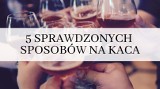 5 SPRAWDZONYCH SPOSOBÓW NA KACA